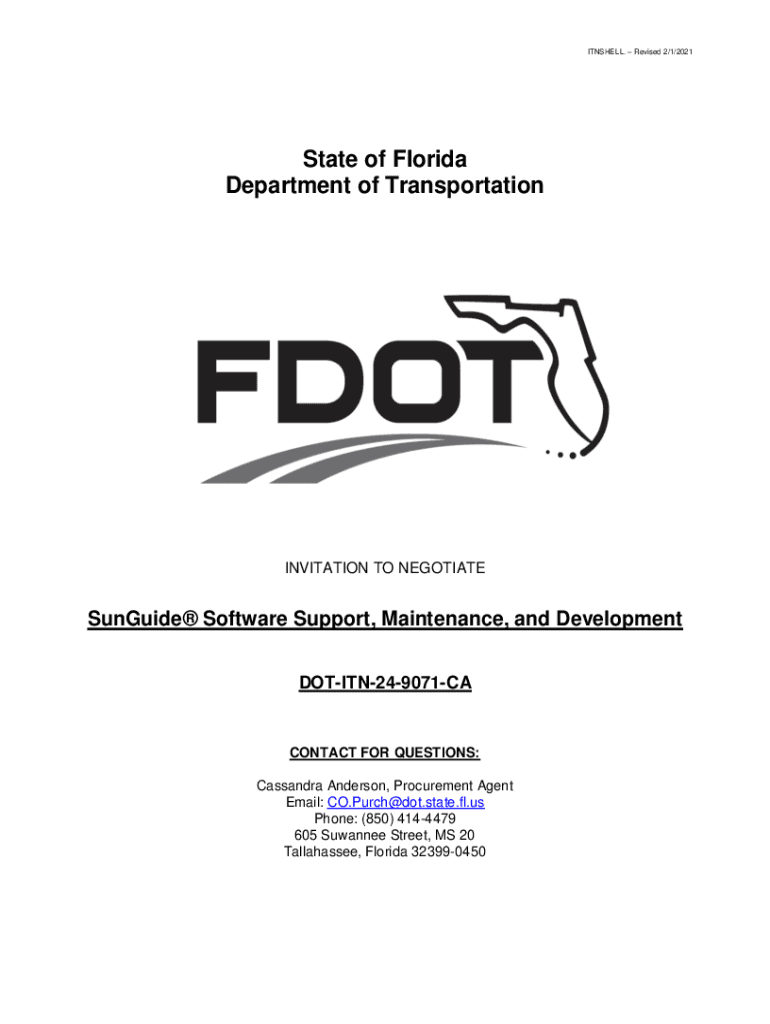 ITNSHELL – Revised 2/1/2021

State of Florida
Department of Transportation

FDOT

INVITATION TO NEGOTIATE

SunGuide® Software Support, Maintenance, and Development

DOT-ITN-24-9071-CA

CONTACT FOR QUESTIONS:

Cassandra Anderson, Procurement Agent
Email: CO.Purch@dot.state.fl.us
Phone: (850) 414-4479
605 Suwannee Street, MS 20
Tallahassee, Florida 32399-0450